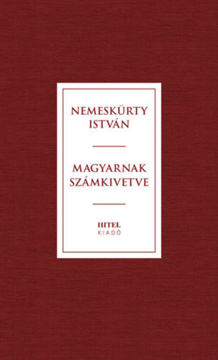 NEMESKÜRTY ISTVÁN

MAGYARNAK SZÁMKIVETVE

HITEL
KIADÓ